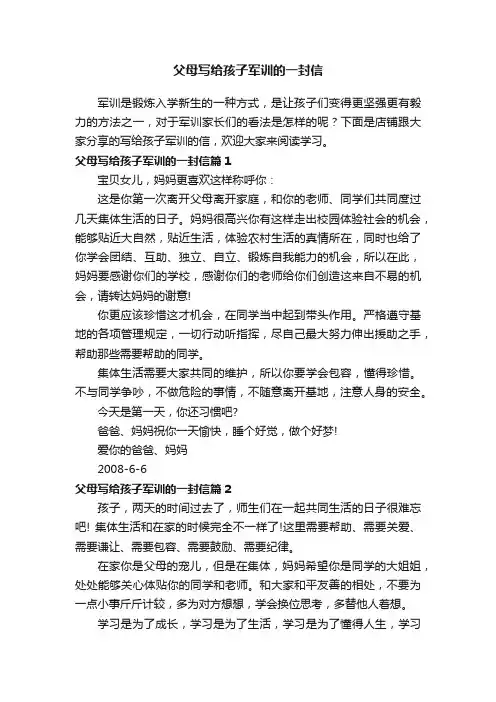 父母写给孩子军训的一封信

军训是锻炼入学新生的一种方式，是让孩子们变得更坚强更有毅力的方法之一，对于军训家长们的看法是怎样的呢？下面是店铺跟大家分享的写给孩子军训的信，欢迎大家来阅读学习。

父母写给孩子军训的一封信篇1

宝贝女儿，妈妈更喜欢这样称呼你：

这是你第一次离开父母离开家庭，和你的老师、同学们共同度过几天集体生活的日子。妈妈很高兴你有这样走出校园体验社会的机会，能够贴近大自然，贴近生活，体验农村生活的真情所在，同时也给了你学会团结、互助、独立、自立、锻炼自我能力的机会，所以在此，妈妈要感谢你们的学校，感谢你们的老师给你们创造这来自不易的机会，请转达妈妈的谢意!

你更应该珍惜这才机会，在同学当中起到带头作用。严格遵守基地的各项管理规定，一切行动听指挥，尽自己最大努力伸出援助之手，帮助那些需要帮助的同学。

集体生活需要大家共同的维护，所以你要学会包容，懂得珍惜。不与同学争吵，不做危险的事情，不随意离开基地，注意人身的安全。

今天是第一天，你还习惯吧?

爸爸、妈妈祝你一天愉快，睡个好觉，做个好梦!

爱你的爸爸、妈妈

2008-6-6

父母写给孩子军训的一封信篇2

孩子，两天的时间过去了，师生们在一起共同生活的日子很难忘吧! 集体生活和在家的时候完全不一样了!这里需要帮助、需要关爱、需要谦让、需要包容、需要鼓励、需要纪律。

在家你是父母的宠儿，但是在集体，妈妈希望你是同学的大姐姐，处处能够关心体贴你的同学和老师。和大家和平友善的相处，不要为一点小事斤斤计较，多为对方想想，学会换位思考，多替他人着想。

学习是为了成长，学习是为了生活，学习是为了懂得人生，学习